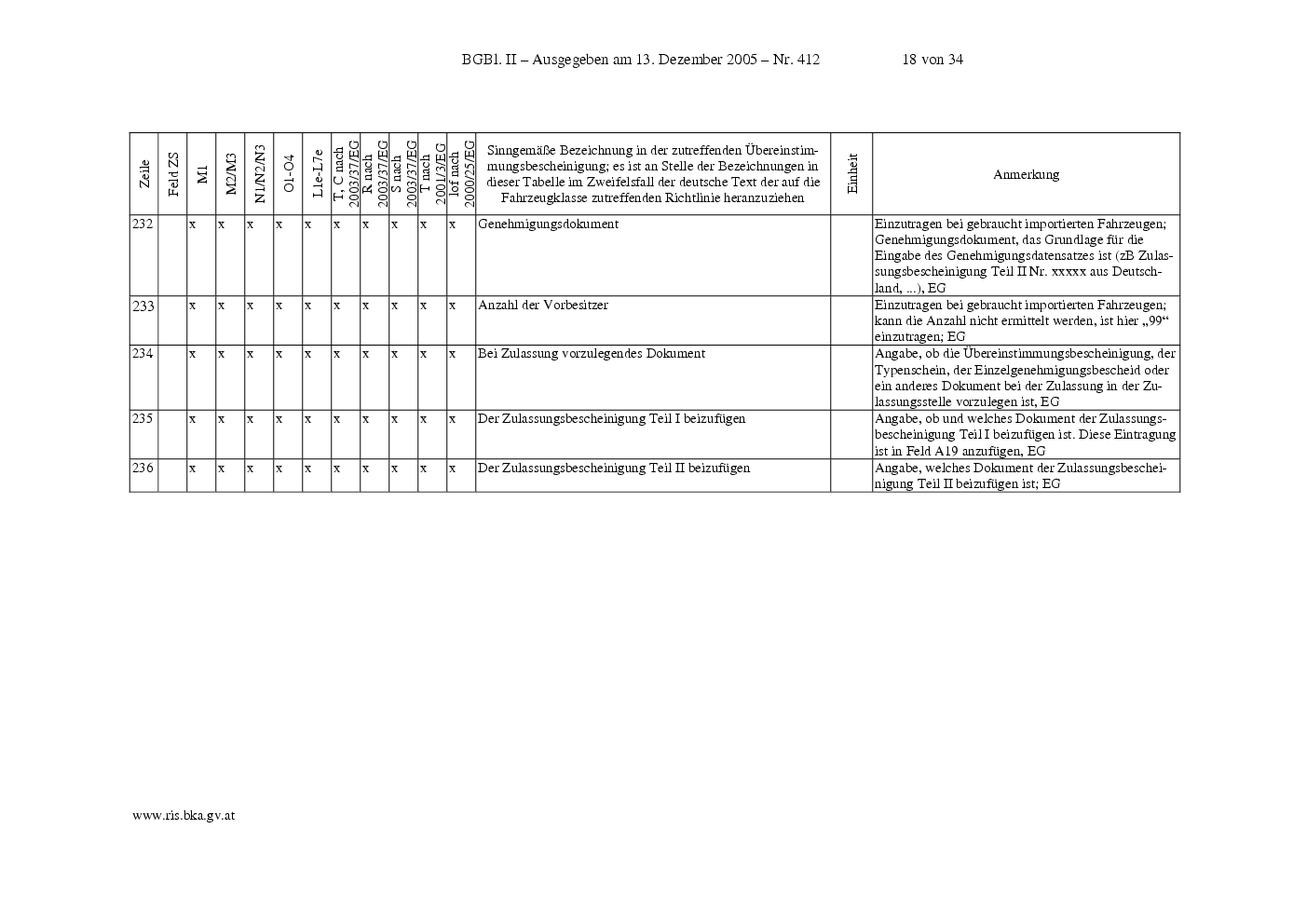 BGBl. II – Ausgegeben am 13. Dezember 2005 – Nr. 412 18 von 34

| Zeile | Feld ZS | M1 | M2/M3 | N1/N2/N3 | O1-O4 | L1e-L7e | T, C nach 2003/37/EG | R nach 2003/37/EG | S nach 2003/37/EG | T nach 2001/3/EG | lof nach 2000/25/EG | Sinngemäße Bezeichnung in der zutreffenden Übereinstimmungsbescheinigung; es ist an Stelle der Bezeichnungen in dieser Tabelle im Zweifelsfall der deutsche Text der auf die Fahrzeugklasse zutreffenden Richtlinie heranzuziehen | Einheit | Anmerkung |
|---|---|---|---|---|---|---|---|---|---|---|---|---|---|---|
| 232 | | x | x | x | x | x | x | x | x | x | x | Genehmigungsdokument | | Einzutragen bei gebraucht importierten Fahrzeugen; Genehmigungsdokument, das Grundlage für die Eingabe des Genehmigungsdatensatzes ist (zB Zulassungsbescheinigung Teil II Nr. xxxxx aus Deutschland, ...), EG |
| 233 | | x | x | x | x | x | x | x | x | x | x | Anzahl der Vorbesitzer | | Einzutragen bei gebraucht importierten Fahrzeugen; kann die Anzahl nicht ermittelt werden, ist hier „99“ einzutragen; EG |
| 234 | | x | x | x | x | x | x | x | x | x | x | Bei Zulassung vorzulegendes Dokument | | Angabe, ob die Übereinstimmungsbescheinigung, der Typenschein, der Einzelgenehmigungsbescheid oder ein anderes Dokument bei der Zulassung in der Zulassungsstelle vorzulegen ist, EG |
| 235 | | x | x | x | x | x | x | x | x | x | x | Der Zulassungsbescheinigung Teil I beizufügen | | Angabe, ob und welches Dokument der Zulassungsbescheinigung Teil I beizufügen ist. Diese Eintragung ist in Feld A19 anzufügen, EG |
| 236 | | x | x | x | x | x | x | x | x | x | x | Der Zulassungsbescheinigung Teil II beizufügen | | Angabe, welches Dokument der Zulassungsbescheinigung Teil II beizufügen ist; EG |

www.ris.bka.gv.at